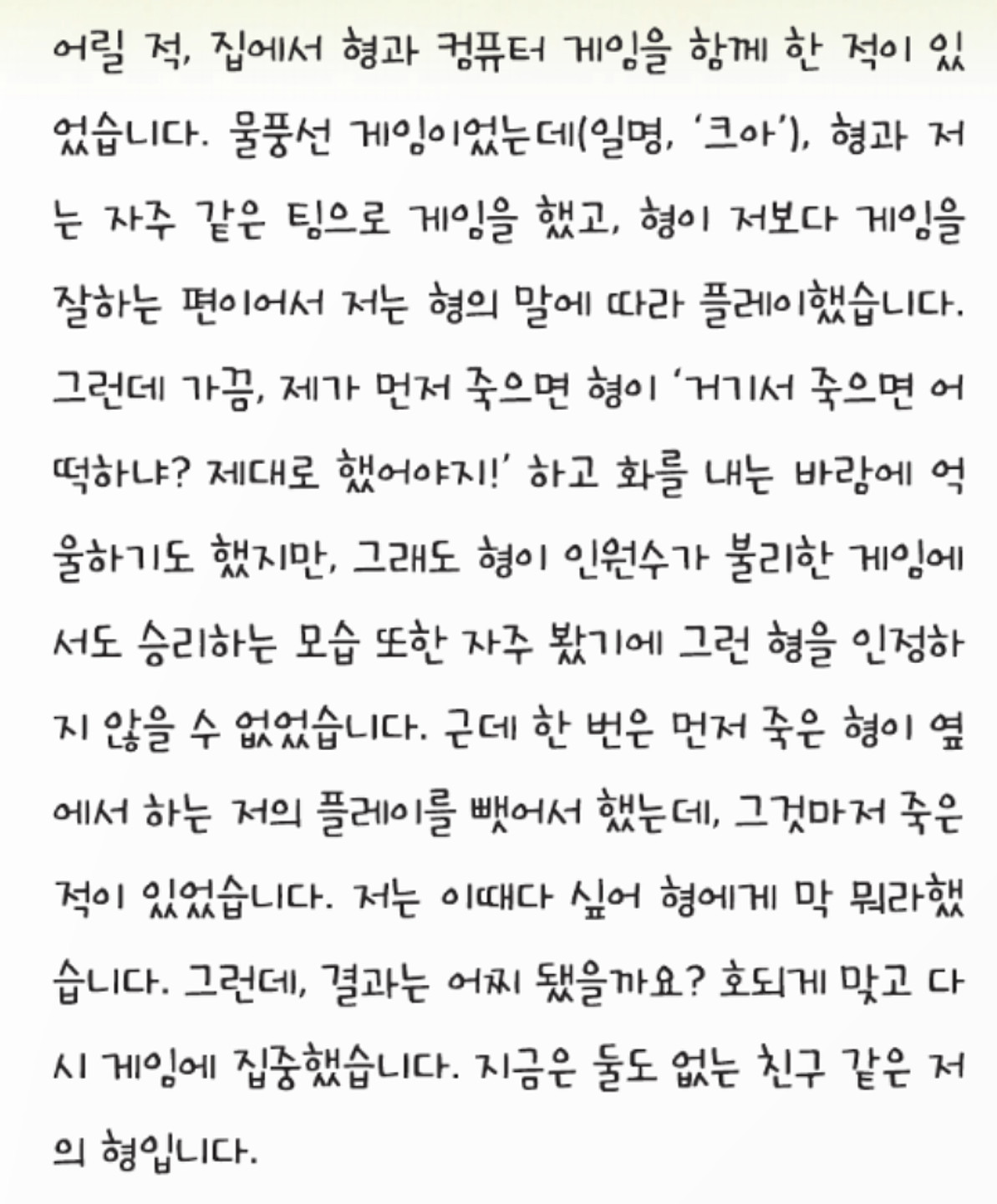 어릴 적, 집에서 형과 컴퓨터 게임을 함께 한 적이 있었습니다. 물풍선 게임이었는데(일명, '크아'), 형과 저는 자주 같은 팀으로 게임을 했고, 형이 저보다 게임을 잘하는 편이어서 저는 형의 말에 따라 플레이했습니다. 그런데 가끔, 제가 먼저 죽으면 형이 '거기서 죽으면 어떡하냐? 제대로 했어야지!' 하고 화를 내는 바람에 억울하기도 했지만, 그래도 형이 인원수가 불리한 게임에서도 승리하는 모습 또한 자주 봤기에 그런 형을 인정하지 않을 수 없었습니다. 근데 한 번은 먼저 죽은 형이 옆에서 하는 저의 플레이를 뺏어서 했는데, 그것마저 죽은 적이 있었습니다. 저는 이때다 싶어 형에게 막 뭐라했습니다. 그런데, 결과는 어찌 됐을까요? 호되게 맞고 다시 게임에 집중했습니다. 지금은 둘도 없는 친구 같은 저의 형입니다.